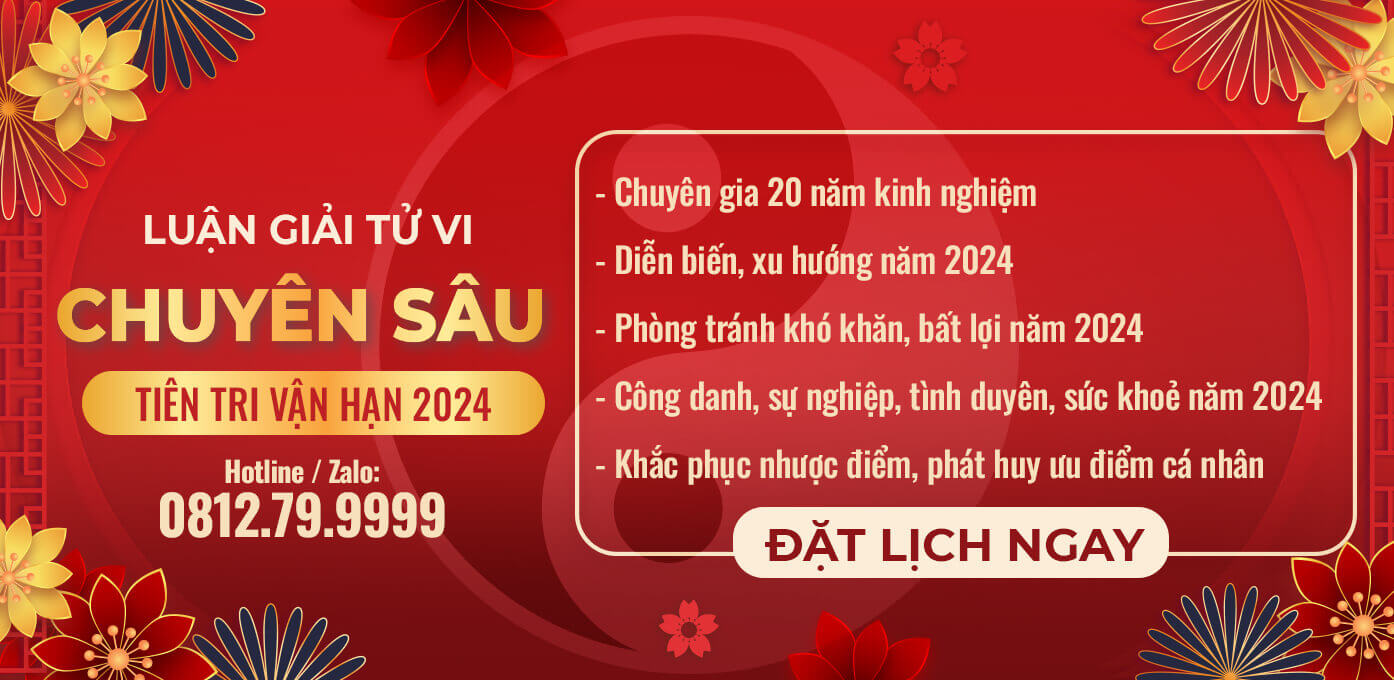 LUẬN GIẢI TỬ VI
CHUYÊN SÂU
TIÊN TRI VẬN HẠN 2024
Hotline / Zalo:
0812.79.9999

- Chuyên gia 20 năm kinh nghiệm
- Diễn biến, xu hướng năm 2024
- Phòng tránh khó khăn, bất lợi năm 2024
- Công danh, sự nghiệp, tình duyên, sức khoẻ năm 2024
- Khắc phục nhược điểm, phát huy ưu điểm cá nhân

ĐẶT LỊCH NGAY